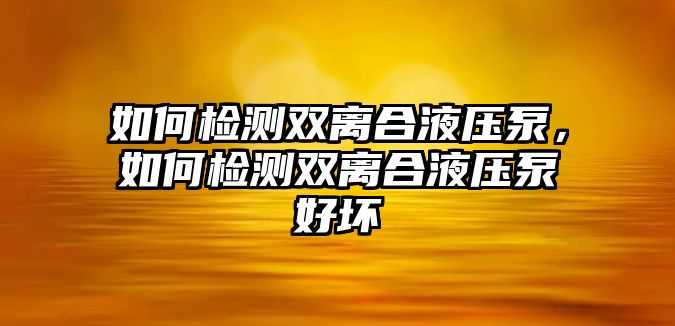 如何检测双离合液压泵，如何检测双离合液压泵好坏